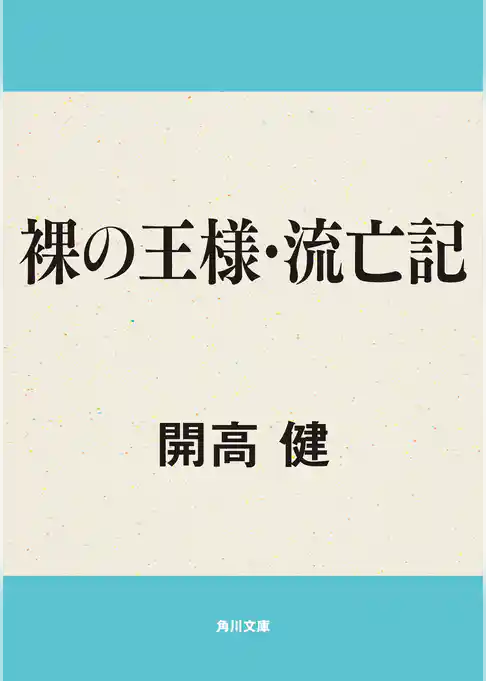 裸の王様・流亡記

開高 健

角川文庫